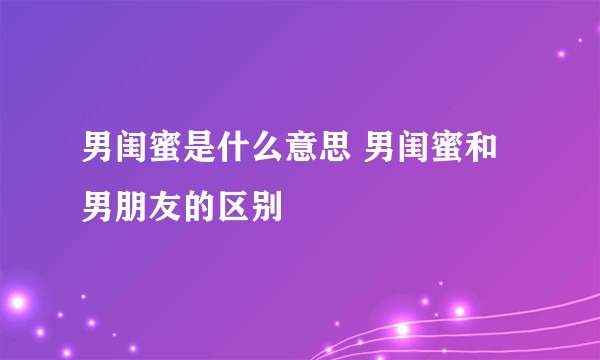 男闺蜜是什么意思 男闺蜜和男朋友的区别